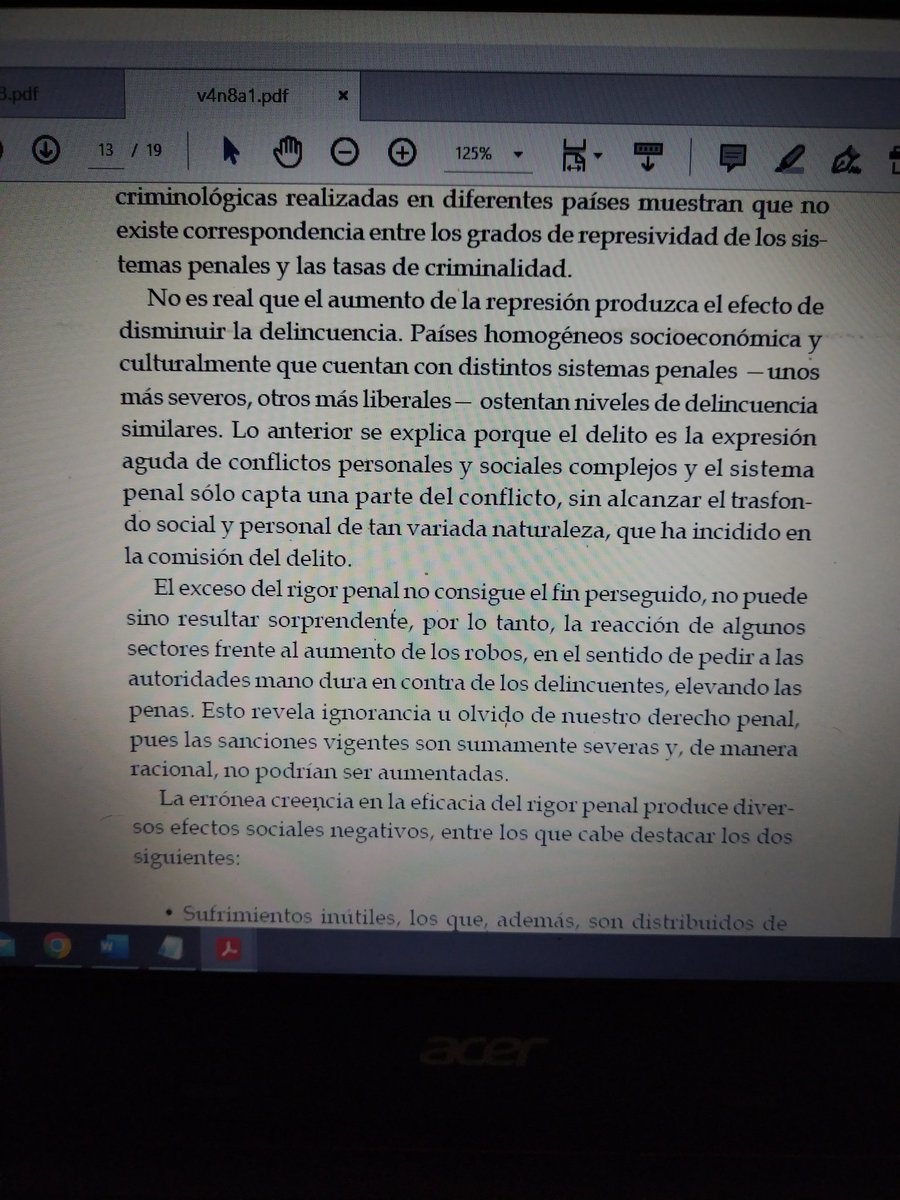 3.pdf

v4n8a1.pdf ×

13 / 19

125%

criminológicas realizadas en diferentes países muestran que no existe correspondencia entre los grados de represividad de los sistemas penales y las tasas de criminalidad.

No es real que el aumento de la represión produzca el efecto de disminuir la delincuencia. Países homogéneos socioeconómica y culturalmente que cuentan con distintos sistemas penales —unos más severos, otros más liberales— ostentan niveles de delincuencia similares. Lo anterior se explica porque el delito es la expresión aguda de conflictos personales y sociales complejos y el sistema penal sólo capta una parte del conflicto, sin alcanzar el trasfondo social y personal de tan variada naturaleza, que ha incidido en la comisión del delito.

El exceso del rigor penal no consigue el fin perseguido, no puede sino resultar sorprendente, por lo tanto, la reacción de algunos sectores frente al aumento de los robos, en el sentido de pedir a las autoridades mano dura en contra de los delincuentes, elevando las penas. Esto revela ignorancia u olvido de nuestro derecho penal, pues las sanciones vigentes son sumamente severas y, de manera racional, no podrían ser aumentadas.

La errónea creencia en la eficacia del rigor penal produce diversos efectos sociales negativos, entre los que cabe destacar los dos siguientes:

• Sufrimientos inútiles, los que, además, son distribuidos de

acer